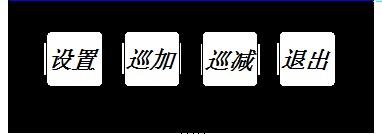 设置 巡加 巡减 退出